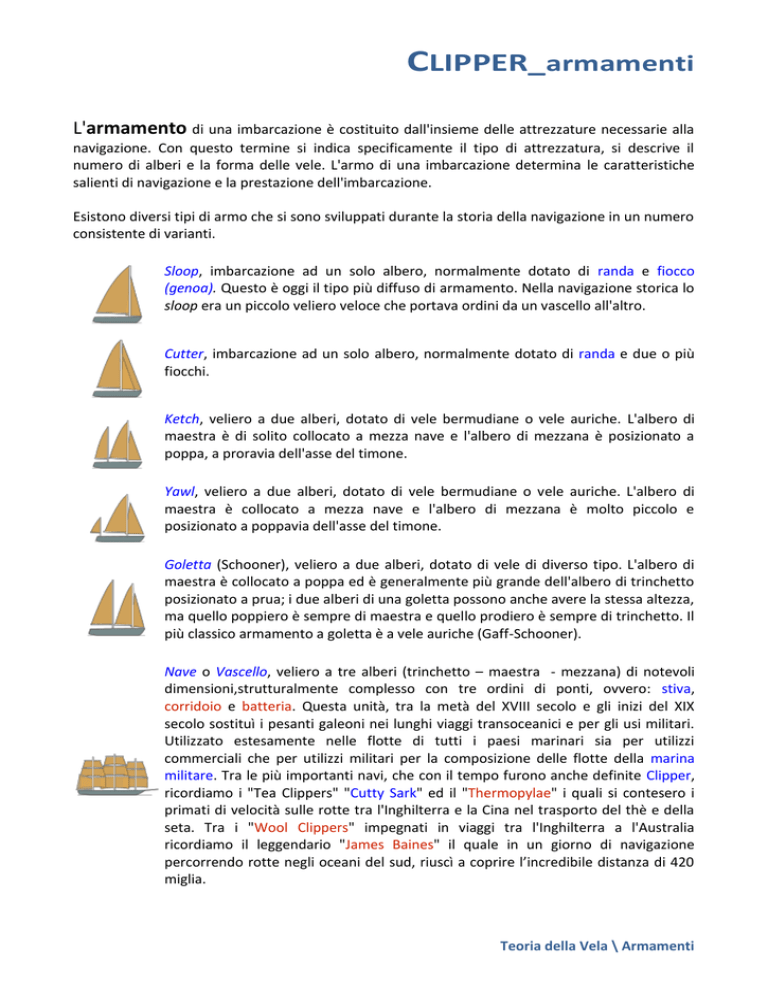 CLIPPER_armamenti

L'armamento di una imbarcazione è costituito dall'insieme delle attrezzature necessarie alla navigazione. Con questo termine si indica specificamente il tipo di attrezzatura, si descrive il numero di alberi e la forma delle vele. L'armo di una imbarcazione determina le caratteristiche salienti di navigazione e la prestazione dell'imbarcazione.

Esistono diversi tipi di armo che si sono sviluppati durante la storia della navigazione in un numero consistente di varianti.

Sloop, imbarcazione ad un solo albero, normalmente dotato di randa e fiocco (genoa). Questo è oggi il tipo più diffuso di armamento. Nella navigazione storica lo sloop era un piccolo veliero veloce che portava ordini da un vascello all'altro.

Cutter, imbarcazione ad un solo albero, normalmente dotato di randa e due o più fiocchi.

Ketch, veliero a due alberi, dotato di vele bermudiane o vele auriche. L'albero di maestra è di solito collocato a mezza nave e l'albero di mezzana è posizionato a poppa, a proravia dell'asse del timone.

Yawl, veliero a due alberi, dotato di vele bermudiane o vele auriche. L'albero di maestra è collocato a mezza nave e l'albero di mezzana è molto piccolo e posizionato a poppavia dell'asse del timone.

Goletta (Schooner), veliero a due alberi, dotato di vele di diverso tipo. L'albero di maestra è collocato a poppa ed è generalmente più grande dell'albero di trinchetto posizionato a prua; i due alberi di una goletta possono anche avere la stessa altezza, ma quello poppiero è sempre di maestra e quello prodiero è sempre di trinchetto. Il più classico armamento a goletta è a vele auriche (Gaff-Schooner).

Nave o Vascello, veliero a tre alberi (trinchetto – maestra - mezzana) di notevoli dimensioni,strutturalmente complesso con tre ordini di ponti, ovvero: stiva, corridoio e batteria. Questa unità, tra la metà del XVIII secolo e gli inizi del XIX secolo sostituì i pesanti galeoni nei lunghi viaggi transoceanici e per gli usi militari. Utilizzato estesamente nelle flotte di tutti i paesi marinari sia per utilizzi commerciali che per utilizzi militari per la composizione delle flotte della marina militare. Tra le più importanti navi, che con il tempo furono anche definite Clipper, ricordiamo i "Tea Clippers" "Cutty Sark" ed il "Thermopylae" i quali si contesero i primati di velocità sulle rotte tra l'Inghilterra e la Cina nel trasporto del thè e della seta. Tra i "Wool Clippers" impegnati in viaggi tra l'Inghilterra a l'Australia ricordiamo il leggendario "James Baines" il quale in un giorno di navigazione percorrendo rotte negli oceani del sud, riuscì a coprire l'incredibile distanza di 420 miglia.

Teoria della Vela \ Armamenti